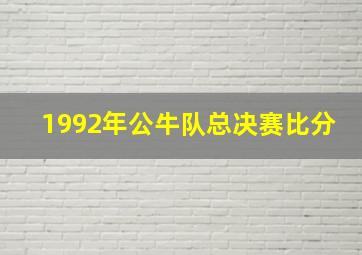 1992年公牛队总决赛比分